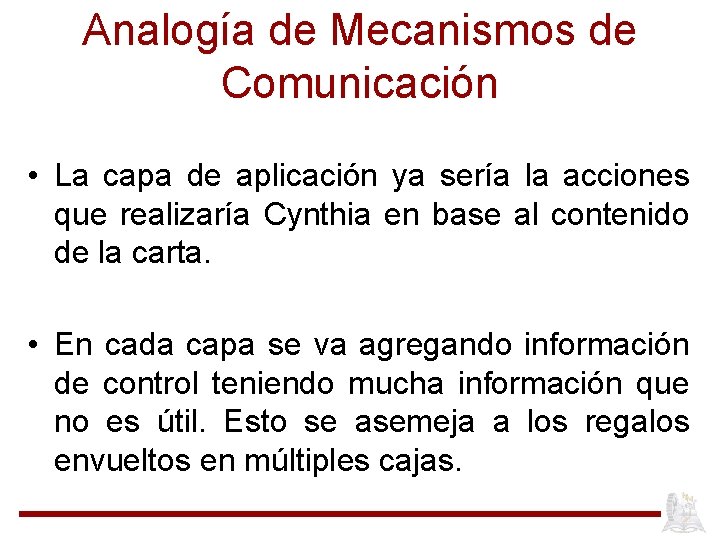 Analogía de Mecanismos de Comunicación

• La capa de aplicación ya sería la acciones que realizaría Cynthia en base al contenido de la carta.

• En cada capa se va agregando información de control teniendo mucha información que no es útil. Esto se asemeja a los regalos envueltos en múltiples cajas.